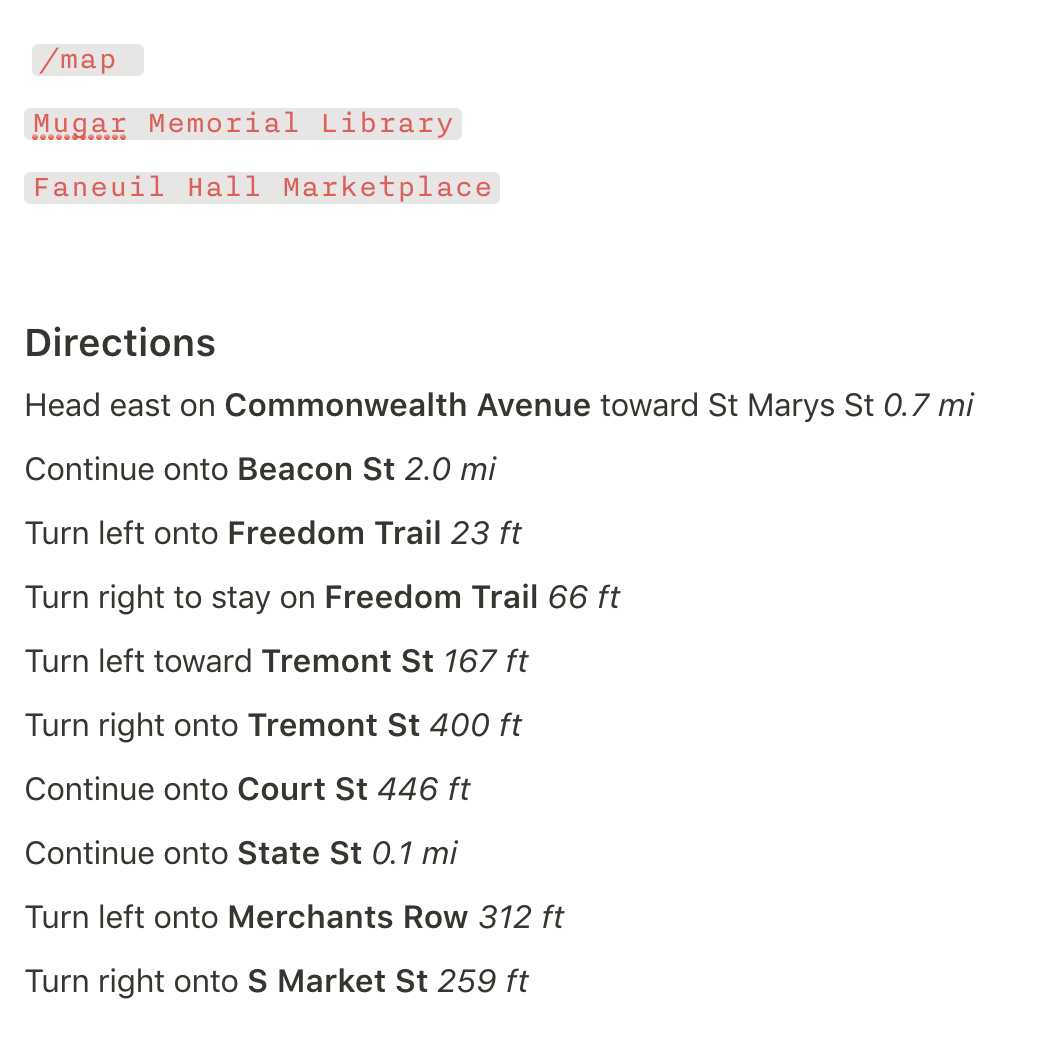 /map

Mugar Memorial Library

Faneuil Hall Marketplace

Directions

Head east on Commonwealth Avenue toward St Marys St 0.7 mi

Continue onto Beacon St 2.0 mi

Turn left onto Freedom Trail 23 ft

Turn right to stay on Freedom Trail 66 ft

Turn left toward Tremont St 167 ft

Turn right onto Tremont St 400 ft

Continue onto Court St 446 ft

Continue onto State St 0.1 mi

Turn left onto Merchants Row 312 ft

Turn right onto S Market St 259 ft